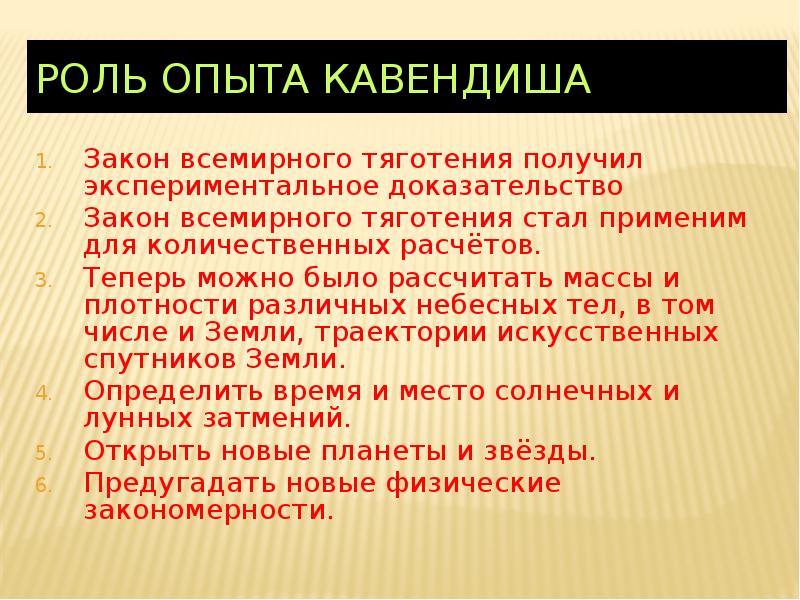 РОЛЬ ОПЫТА КАВЕНДИША

1. Закон всемирного тяготения получил экспериментальное доказательство
2. Закон всемирного тяготения стал применим для количественных расчётов.
3. Теперь можно было рассчитать массы и плотности различных небесных тел, в том числе и Земли, траектории искусственных спутников Земли.
4. Определить время и место солнечных и лунных затмений.
5. Открыть новые планеты и звёзды.
6. Предугадать новые физические закономерности.